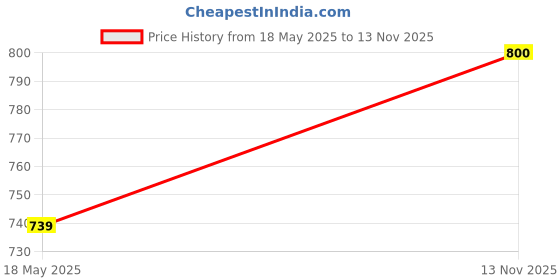 CheapestInIndia.com

Price History from 18 May 2025 to 13 Nov 2025

800
790
780
770
760
750
740
730

800
739

18 May 2025
13 Nov 2025